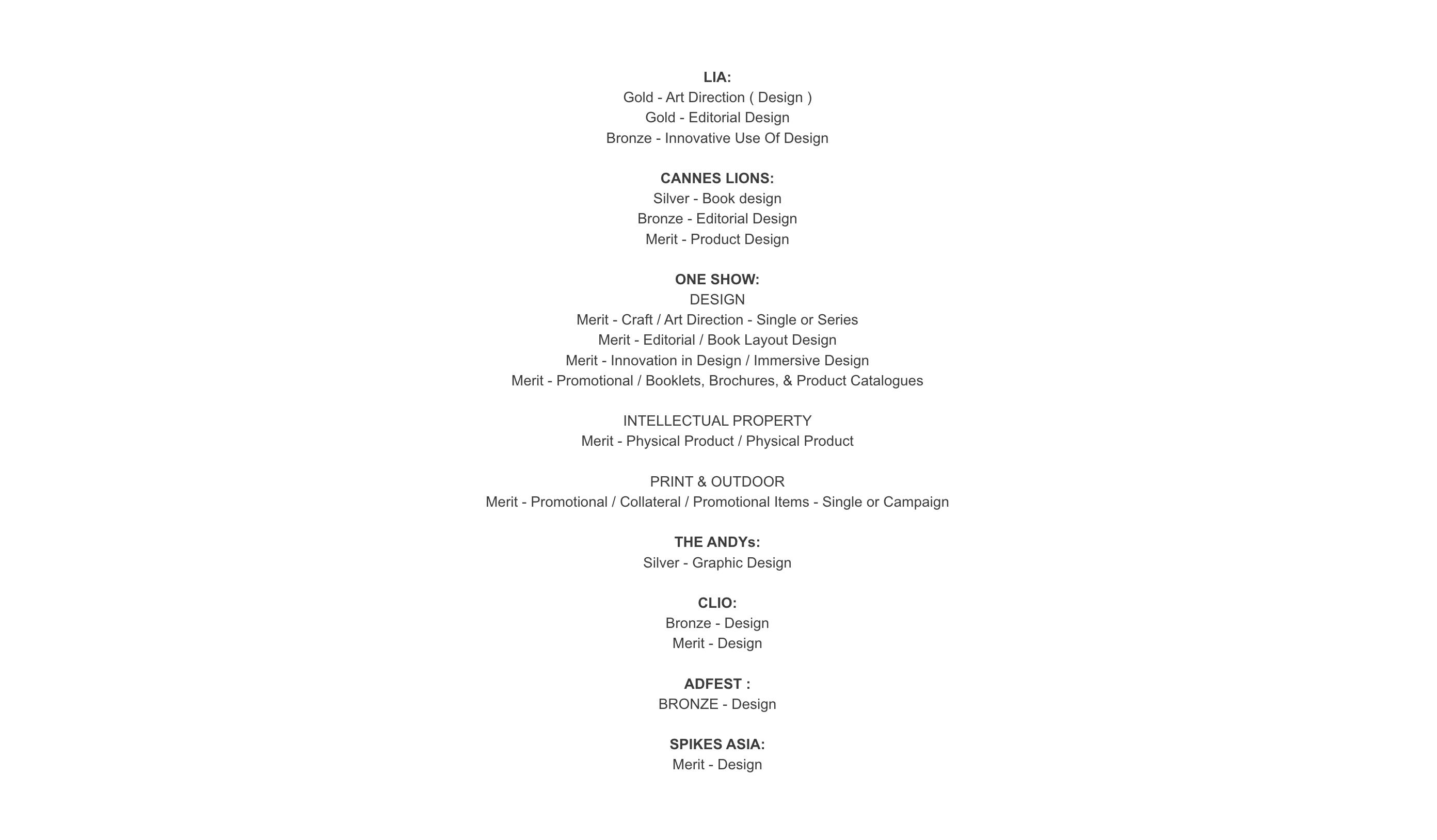 LIA:
Gold - Art Direction ( Design )
Gold - Editorial Design
Bronze - Innovative Use Of Design

CANNES LIONS:
Silver - Book design
Bronze - Editorial Design
Merit - Product Design

ONE SHOW:
DESIGN
Merit - Craft / Art Direction - Single or Series
Merit - Editorial / Book Layout Design
Merit - Innovation in Design / Immersive Design
Merit - Promotional / Booklets, Brochures, & Product Catalogues

INTELLECTUAL PROPERTY
Merit - Physical Product / Physical Product

PRINT & OUTDOOR
Merit - Promotional / Collateral / Promotional Items - Single or Campaign

THE ANDYs:
Silver - Graphic Design

CLIO:
Bronze - Design
Merit - Design

ADFEST :
BRONZE - Design

SPIKES ASIA:
Merit - Design